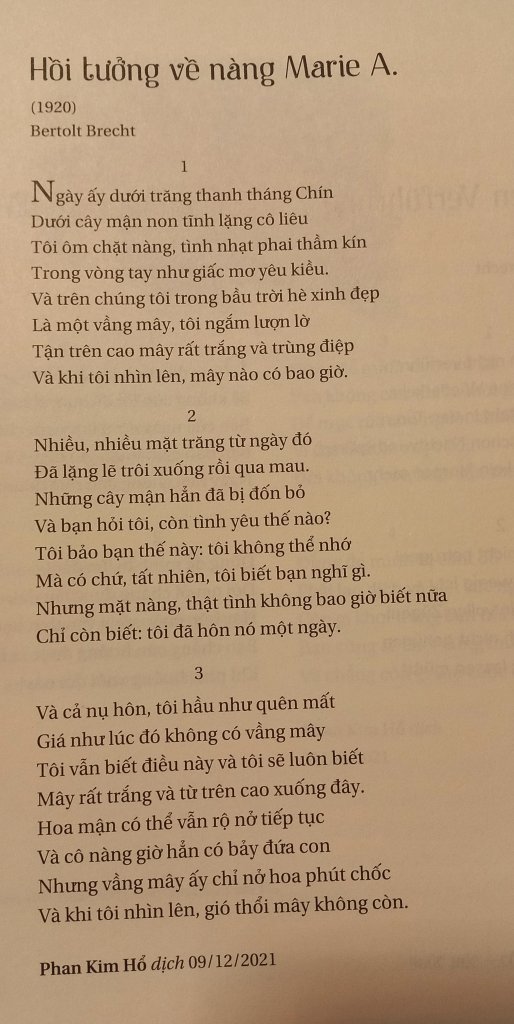 Hồi tưởng về nàng Marie A.

(1920)
Bertolt Brecht

1

Ngày ấy dưới trăng thanh tháng Chín
Dưới cây mận non tĩnh lặng cô liêu
Tôi ôm chặt nàng, tình nhạt phai thầm kín
Trong vòng tay như giấc mơ yêu kiều.
Và trên chúng tôi trong bầu trời hè xinh đẹp
Là một vầng mây, tôi ngắm lượn lờ
Tận trên cao mây rất trắng và trùng điệp
Và khi tôi nhìn lên, mây nào có bao giờ.

2

Nhiều, nhiều mặt trăng từ ngày đó
Đã lặng lẽ trôi xuống rồi qua mau.
Những cây mận hẳn đã bị đốn bỏ
Và bạn hỏi tôi, còn tình yêu thế nào?
Tôi bảo bạn thế này: tôi không thể nhớ
Mà có chứ, tất nhiên, tôi biết bạn nghĩ gì.
Nhưng mặt nàng, thật tình không bao giờ biết nữa
Chỉ còn biết: tôi đã hôn nó một ngày.

3

Và cả nụ hôn, tôi hầu như quên mất
Giá như lúc đó không có vầng mây
Tôi vẫn biết điều này và tôi sẽ luôn biết
Mây rất trắng và từ trên cao xuống đây.
Hoa mận có thể vẫn rộ nở tiếp tục
Và cô nàng giờ hẳn có bảy đứa con
Nhưng vầng mây ấy chỉ nở hoa phút chốc
Và khi tôi nhìn lên, gió thổi mây không còn.

Phan Kim Hổ dịch 09/12/2021